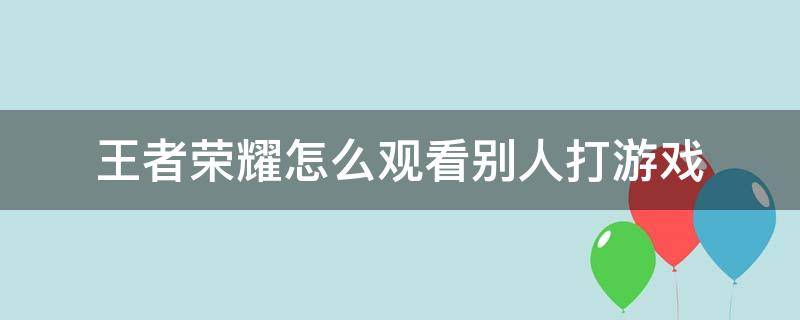 王者荣耀怎么观看别人打游戏